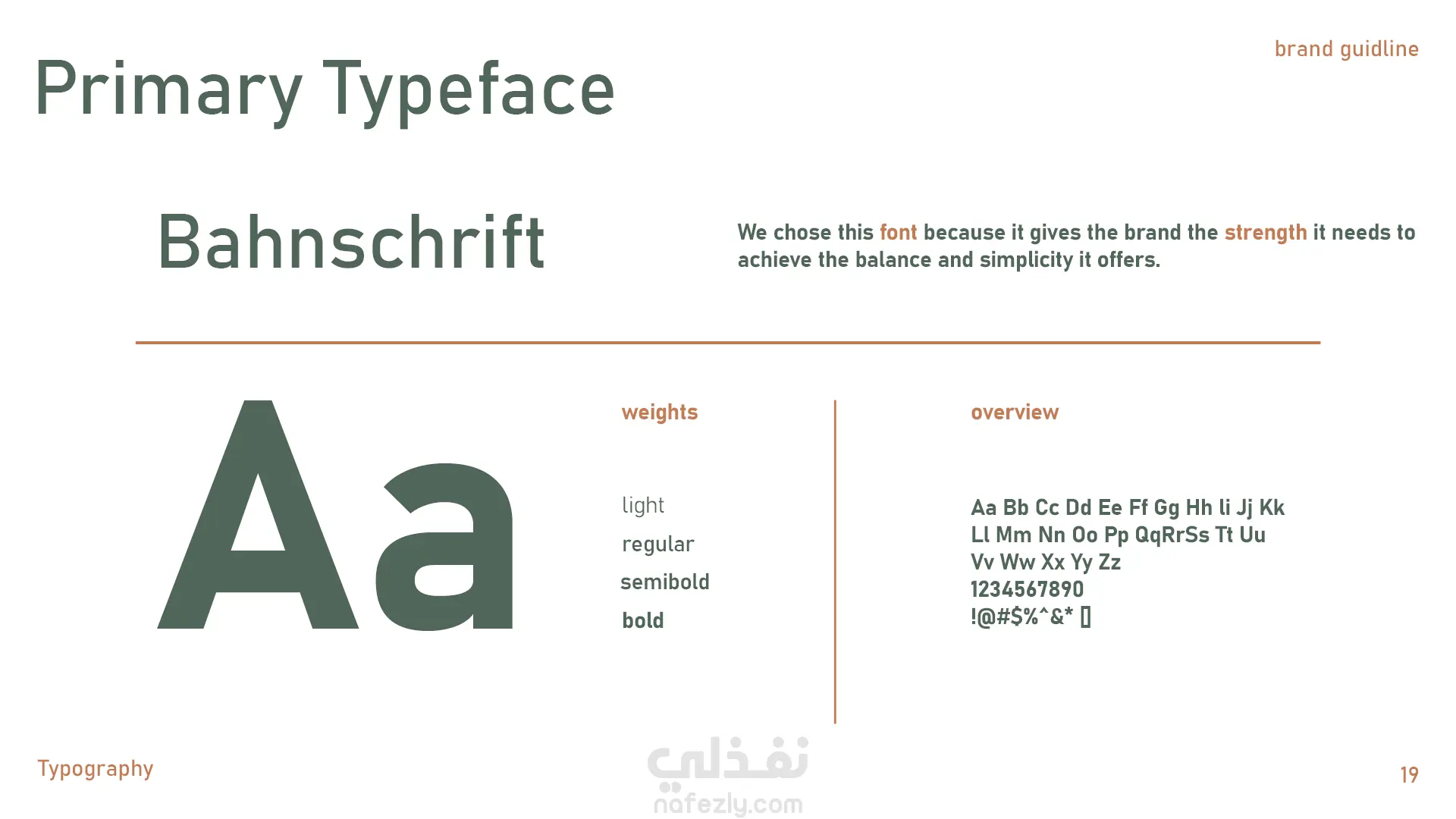 brand guidline

Primary Typeface

Bahnschrift

We chose this font because it gives the brand the strength it needs to achieve the balance and simplicity it offers.

Aa

weights

light
regular
semibold
bold

overview

Aa Bb Cc Dd Ee Ff Gg Hh Ii Jj Kk
Ll Mm Nn Oo Pp QqRrSs Tt Uu
Vv Ww Xx Yy Zz
1234567890
!@#$%^&* []

Typography

نفذلي
nafezly.com

19